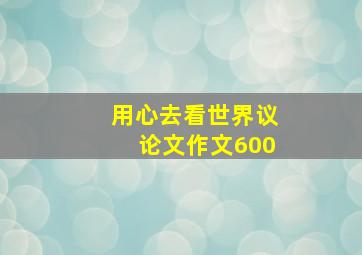 用心去看世界议论文作文600